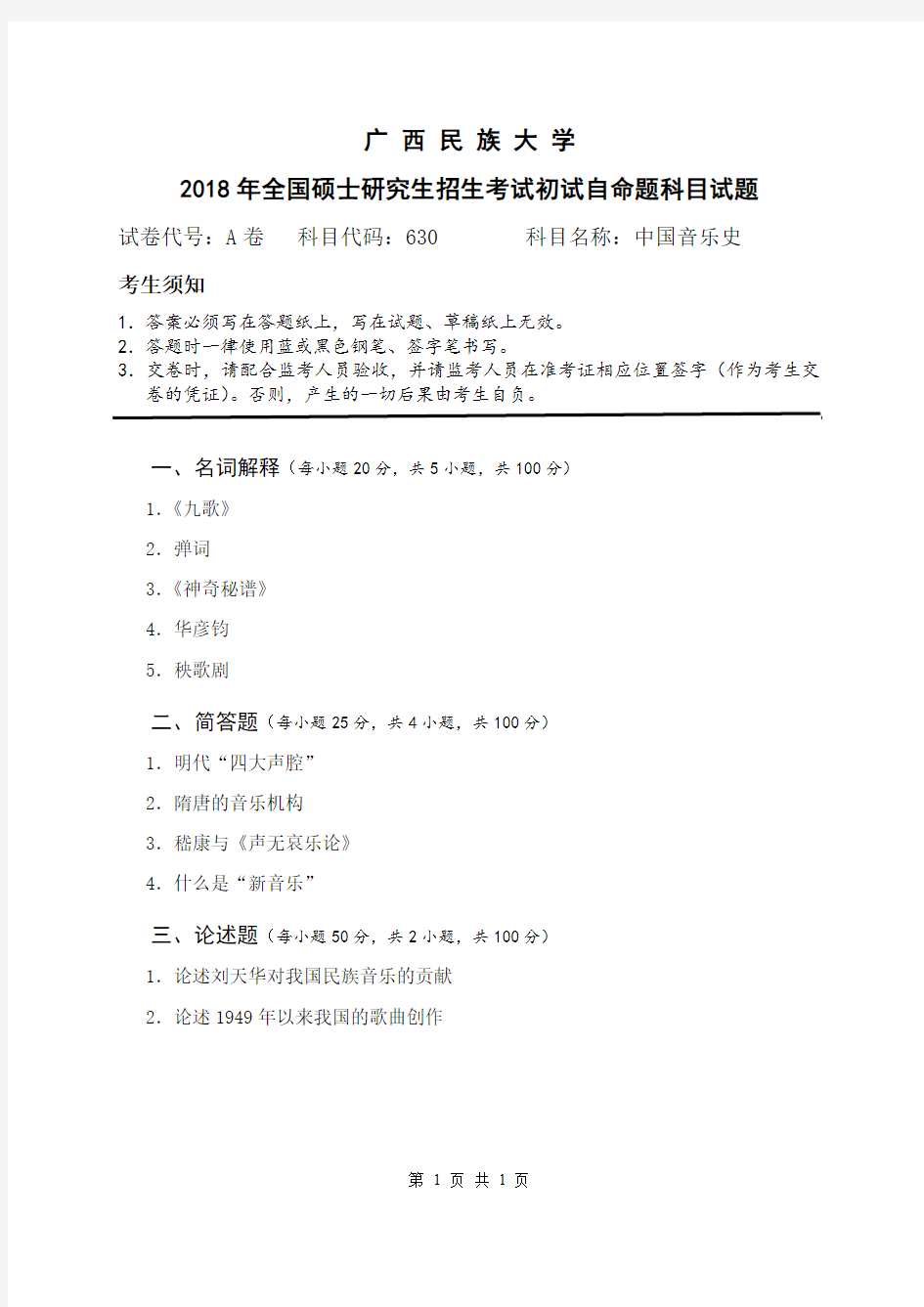 广 西 民 族 大 学

2018 年全国硕士研究生招生考试初试自命题科目试题

试卷代号：A 卷　科目代码：630　科目名称：中国音乐史

考生须知

1. 答案必须写在答题纸上，写在试题、草稿纸上无效。
2. 答题时一律使用蓝或黑色钢笔、签字笔书写。
3. 交卷时，请配合监考人员验收，并请监考人员在准考证相应位置签字（作为考生交卷的凭证）。否则，产生的一切后果由考生自负。

一、名词解释（每小题 20 分，共 5 小题，共 100 分）

1.《九歌》

2. 弹词

3.《神奇秘谱》

4. 华彦钧

5. 秧歌剧

二、简答题（每小题 25 分，共 4 小题，共 100 分）

1. 明代“四大声腔”

2. 隋唐的音乐机构

3. 嵇康与《声无哀乐论》

4. 什么是“新音乐”

三、论述题（每小题 50 分，共 2 小题，共 100 分）

1. 论述刘天华对我国民族音乐的贡献

2. 论述 1949 年以来我国的歌曲创作

第 1 页 共 1 页